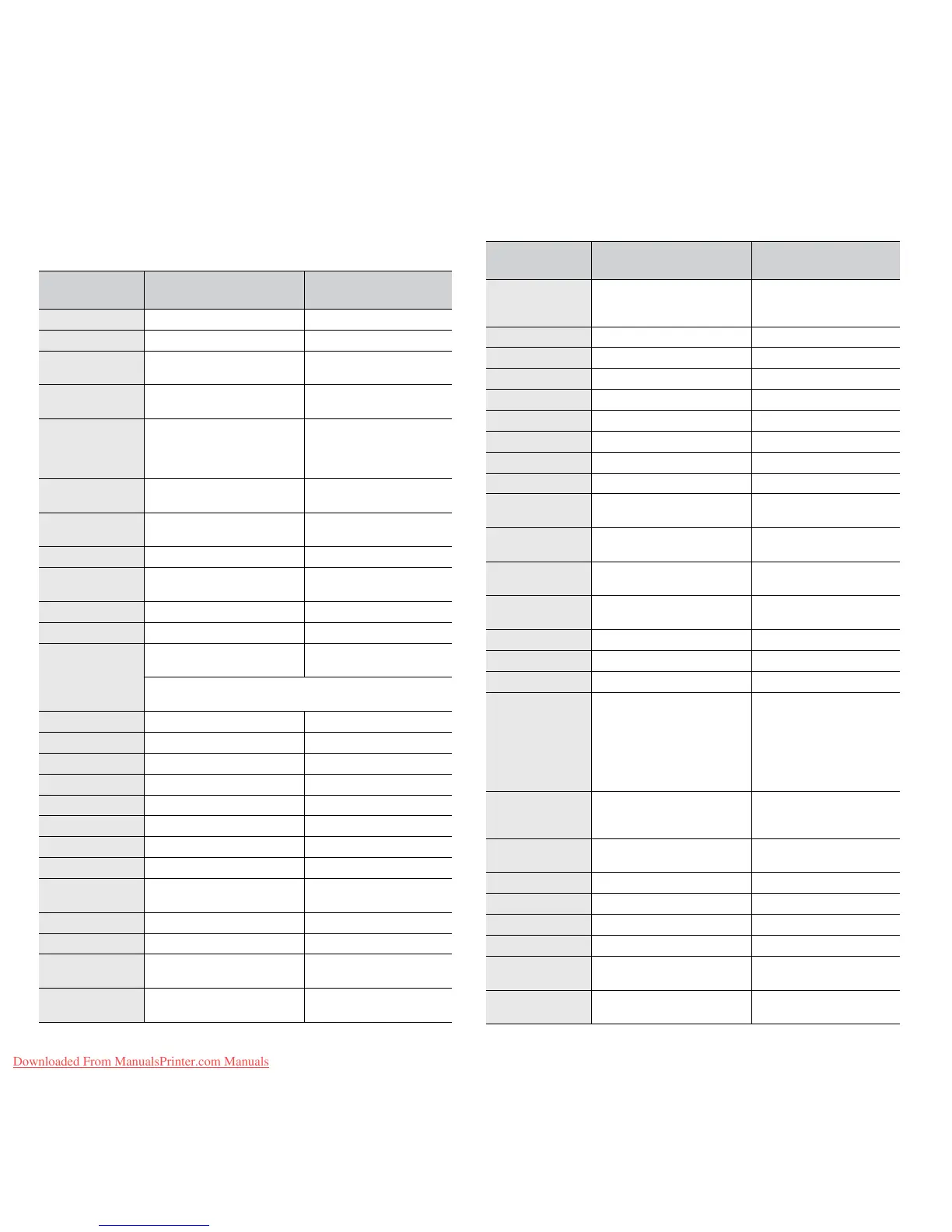 Downloaded From ManualsPrinter.com Manuals